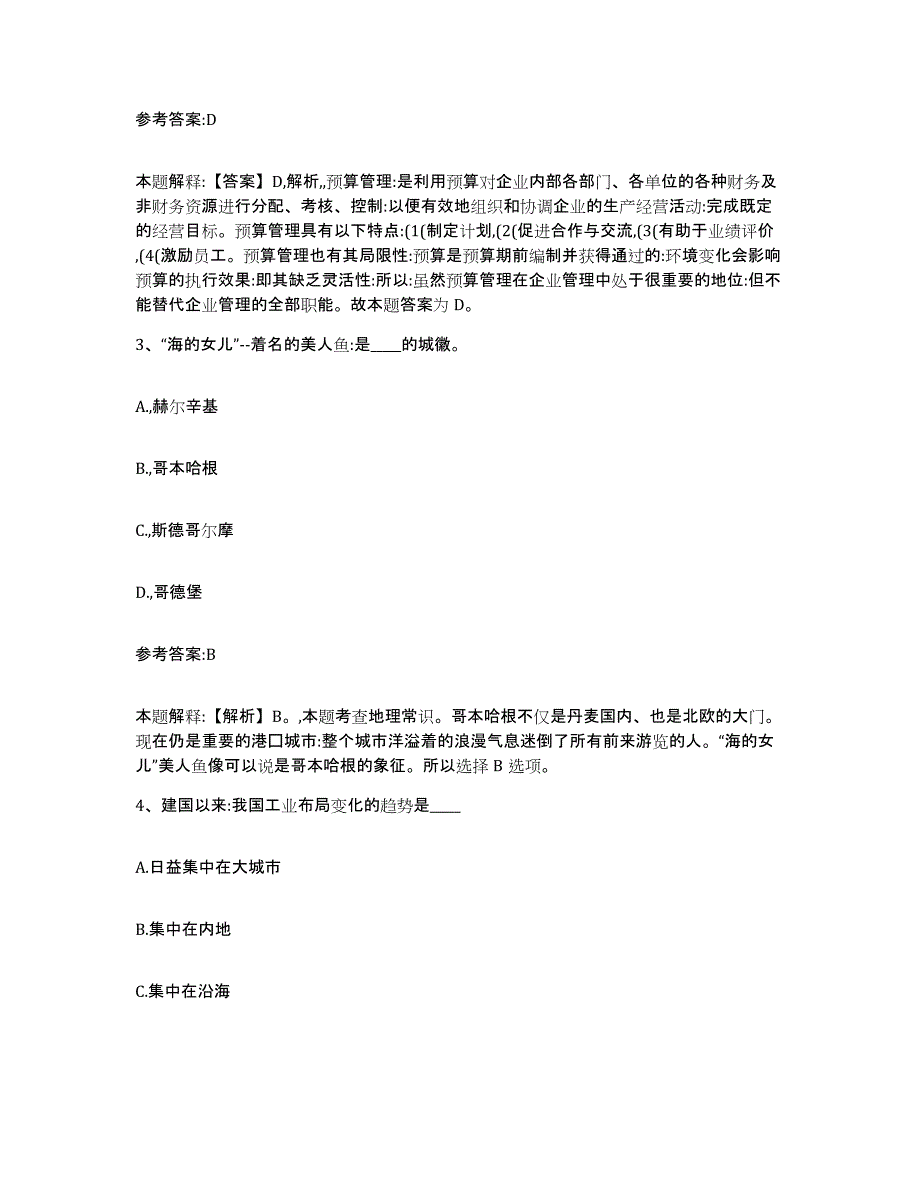 参考答案:D

本题解释:【答案】D,解析,,预算管理:是利用预算对企业内部各部门、各单位的各种财务及非财务资源进行分配、考核、控制:以便有效地组织和协调企业的生产经营活动:完成既定的经营目标。预算管理具有以下特点:(1(制定计划,(2(促进合作与交流,(3(有助于业绩评价,(4(激励员工。预算管理也有其局限性:预算是预算期前编制并获得通过的:环境变化会影响预算的执行效果:即其缺乏灵活性:所以:虽然预算管理在企业管理中处于很重要的地位:但不能替代企业管理的全部职能。故本题答案为 D。

3、“海的女儿”--着名的美人鱼:是____的城徽。

A.,赫尔辛基

B.,哥本哈根

C.,斯德哥尔摩

D.,哥德堡

参考答案:B

本题解释:【解析】B。,本题考查地理常识。哥本哈根不仅是丹麦国内、也是北欧的大门。现在仍是重要的港口城市:整个城市洋溢着的浪漫气息迷倒了所有前来游览的人。“海的女儿”美人鱼像可以说是哥本哈根的象征。所以选择 B 选项。

4、建国以来:我国工业布局变化的趋势是____

A.日益集中在大城市

B.集中在内地

C.集中在沿海